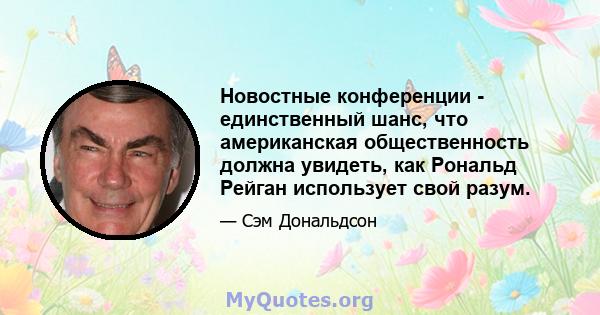 Новостные конференции - единственный шанс, что американская общественность должна увидеть, как Рональд Рейган использует свой разум.

— Сэм Дональдсон

MyQuotes.org